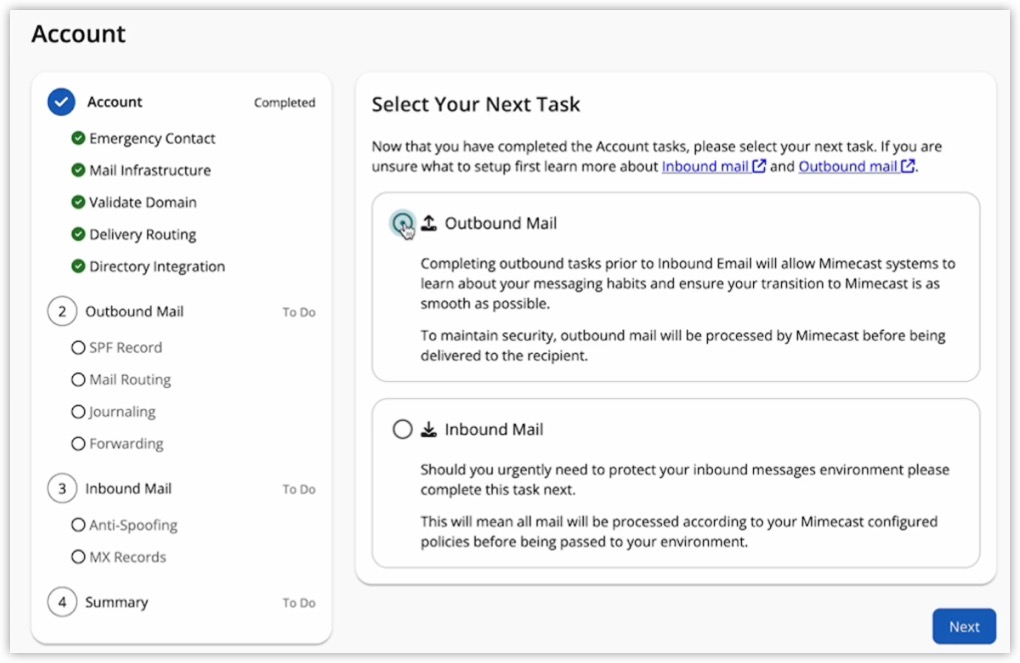 Account

Account Completed

Emergency Contact

Mail Infrastructure

Validate Domain

Delivery Routing

Directory Integration

2 Outbound Mail To Do

SPF Record

Mail Routing

Journaling

Forwarding

3 Inbound Mail To Do

Anti-Spoofing

MX Records

4 Summary To Do

Select Your Next Task

Now that you have completed the Account tasks, please select your next task. If you are unsure what to setup first learn more about Inbound mail and Outbound mail.

Outbound Mail

Completing outbound tasks prior to Inbound Email will allow Mimecast systems to learn about your messaging habits and ensure your transition to Mimecast is as smooth as possible.

To maintain security, outbound mail will be processed by Mimecast before being delivered to the recipient.

Inbound Mail

Should you urgently need to protect your inbound messages environment please complete this task next.

This will mean all mail will be processed according to your Mimecast configured policies before being passed to your environment.

Next